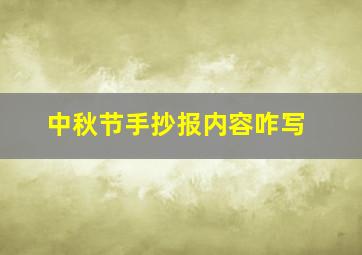 中秋节手抄报内容咋写